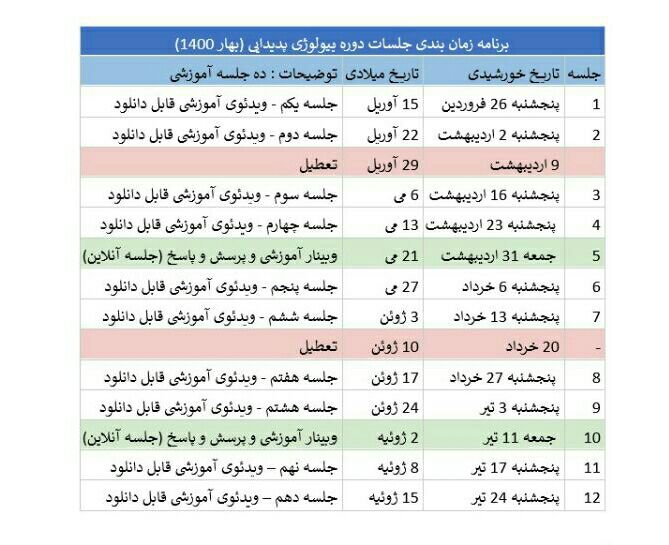 برنامه زمان بندی جلسات دوره بیولوژی پدیدایی (بهار 1400)

| جلسه | تاریخ خورشیدی | تاریخ میلادی | توضیحات : ده جلسه آموزشی |
|---|---|---|---|
| 1 | پنجشنبه 26 فروردین | 15 آوریل | جلسه یکم - ویدئوی آموزشی قابل دانلود |
| 2 | پنجشنبه 2 اردیبهشت | 22 آوریل | جلسه دوم - ویدئوی آموزشی قابل دانلود |
| | 9 اردیبهشت | 29 آوریل | تعطیل |
| 3 | پنجشنبه 16 اردیبهشت | 6 می | جلسه سوم - ویدئوی آموزشی قابل دانلود |
| 4 | پنجشنبه 23 اردیبهشت | 13 می | جلسه چهارم - ویدئوی آموزشی قابل دانلود |
| 5 | جمعه 31 اردیبهشت | 21 می | وبینار آموزشی و پرسش و پاسخ (جلسه آنلاین) |
| 6 | پنجشنبه 6 خرداد | 27 می | جلسه پنجم - ویدئوی آموزشی قابل دانلود |
| 7 | پنجشنبه 13 خرداد | 3 ژوئن | جلسه ششم - ویدئوی آموزشی قابل دانلود |
| - | 20 خرداد | 10 ژوئن | تعطیل |
| 8 | پنجشنبه 27 خرداد | 17 ژوئن | جلسه هفتم - ویدئوی آموزشی قابل دانلود |
| 9 | پنجشنبه 3 تیر | 24 ژوئن | جلسه هشتم - ویدئوی آموزشی قابل دانلود |
| 10 | جمعه 11 تیر | 2 ژوئیه | وبینار آموزشی و پرسش و پاسخ (جلسه آنلاین) |
| 11 | پنجشنبه 17 تیر | 8 ژوئیه | جلسه نهم – ویدئوی آموزشی قابل دانلود |
| 12 | پنجشنبه 24 تیر | 15 ژوئیه | جلسه دهم – ویدئوی آموزشی قابل دانلود |